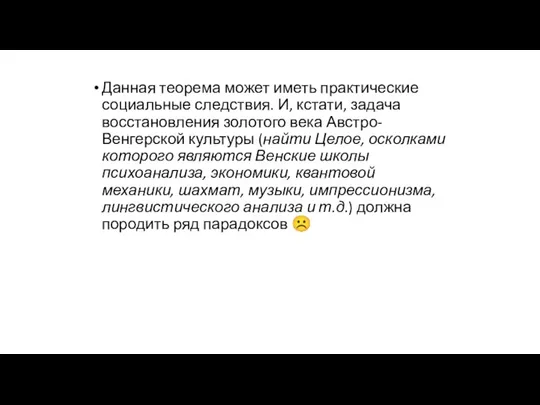 • Данная теорема может иметь практические социальные следствия. И, кстати, задача восстановления золотого века Австро-Венгерской культуры (найти Целое, осколками которого являются Венские школы психоанализа, экономики, квантовой механики, шахмат, музыки, импрессионизма, лингвистического анализа и т.д.) должна породить ряд парадоксов ☹